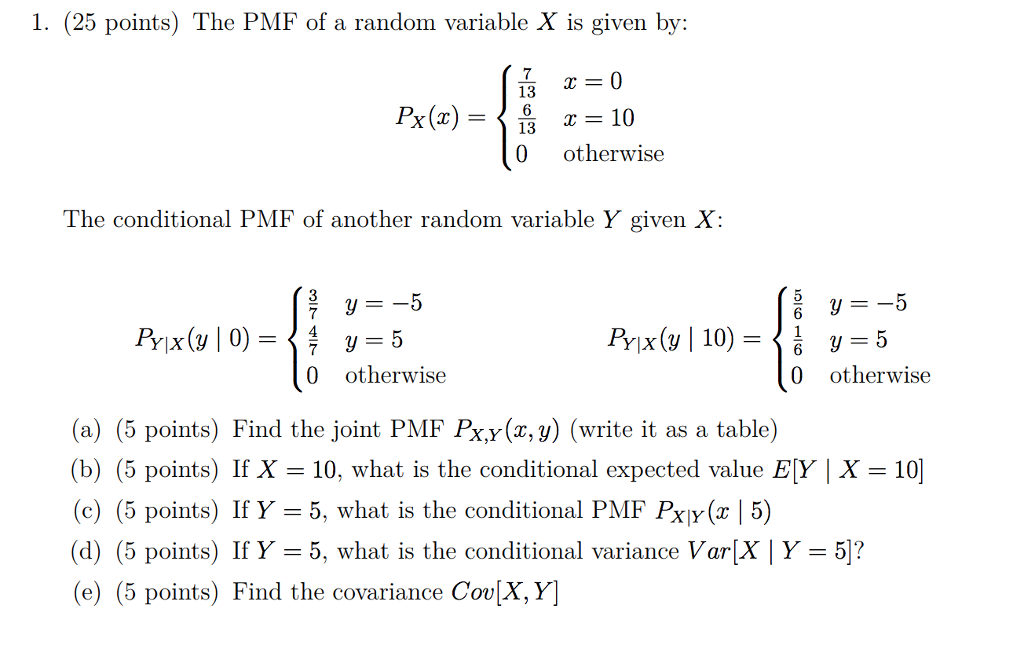 1. (25 points) The PMF of a random variable $X$ is given by:

$$P_X(x) = \begin{cases} \frac{7}{13} & x = 0 \\ \frac{6}{13} & x = 10 \\ 0 & \text{otherwise} \end{cases}$$

The conditional PMF of another random variable $Y$ given $X$:

$$P_{Y|X}(y \mid 0) = \begin{cases} \frac{3}{7} & y = -5 \\ \frac{4}{7} & y = 5 \\ 0 & \text{otherwise} \end{cases} \qquad P_{Y|X}(y \mid 10) = \begin{cases} \frac{5}{6} & y = -5 \\ \frac{1}{6} & y = 5 \\ 0 & \text{otherwise} \end{cases}$$

(a) (5 points) Find the joint PMF $P_{X,Y}(x, y)$ (write it as a table)
(b) (5 points) If $X = 10$, what is the conditional expected value $E[Y \mid X = 10]$
(c) (5 points) If $Y = 5$, what is the conditional PMF $P_{X|Y}(x \mid 5)$
(d) (5 points) If $Y = 5$, what is the conditional variance $Var[X \mid Y = 5]$?
(e) (5 points) Find the covariance $Cov[X, Y]$